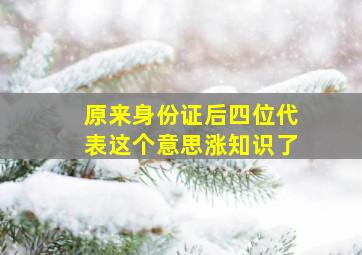 原来身份证后四位代表这个意思涨知识了